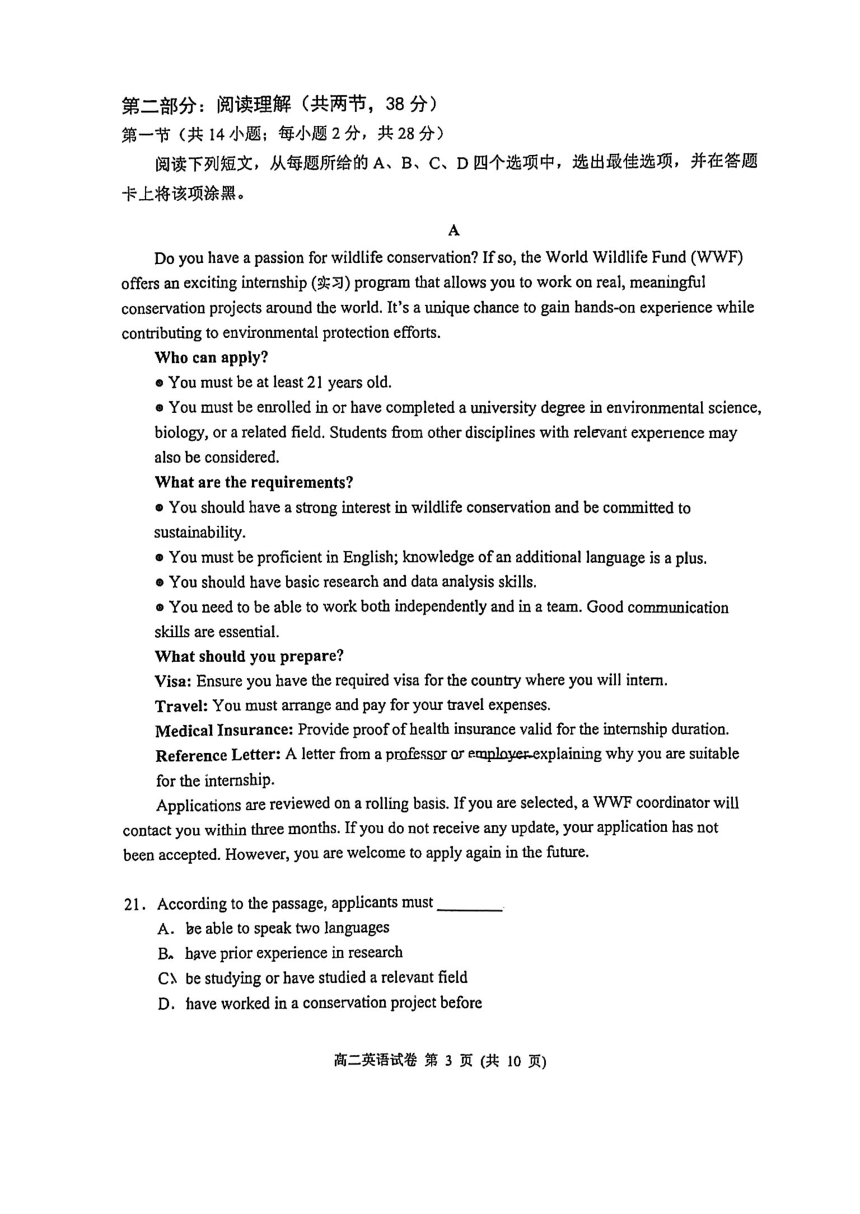 第二部分：阅读理解（共两节，38 分）
第一节（共 14 小题；每小题 2 分，共 28 分）
阅读下列短文，从每题所给的 A、B、C、D 四个选项中，选出最佳选项，并在答题卡上将该项涂黑。

A

Do you have a passion for wildlife conservation? If so, the World Wildlife Fund (WWF) offers an exciting internship (实习) program that allows you to work on real, meaningful conservation projects around the world. It's a unique chance to gain hands-on experience while contributing to environmental protection efforts.

Who can apply?
● You must be at least 21 years old.
● You must be enrolled in or have completed a university degree in environmental science, biology, or a related field. Students from other disciplines with relevant experience may also be considered.

What are the requirements?
● You should have a strong interest in wildlife conservation and be committed to sustainability.
● You must be proficient in English; knowledge of an additional language is a plus.
● You should have basic research and data analysis skills.
● You need to be able to work both independently and in a team. Good communication skills are essential.

What should you prepare?
Visa: Ensure you have the required visa for the country where you will intern.
Travel: You must arrange and pay for your travel expenses.
Medical Insurance: Provide proof of health insurance valid for the internship duration.
Reference Letter: A letter from a professor or employer explaining why you are suitable for the internship.

Applications are reviewed on a rolling basis. If you are selected, a WWF coordinator will contact you within three months. If you do not receive any update, your application has not been accepted. However, you are welcome to apply again in the future.

21. According to the passage, applicants must ________.
A. be able to speak two languages
B. have prior experience in research
C. be studying or have studied a relevant field
D. have worked in a conservation project before

高二英语试卷 第 3 页 (共 10 页)